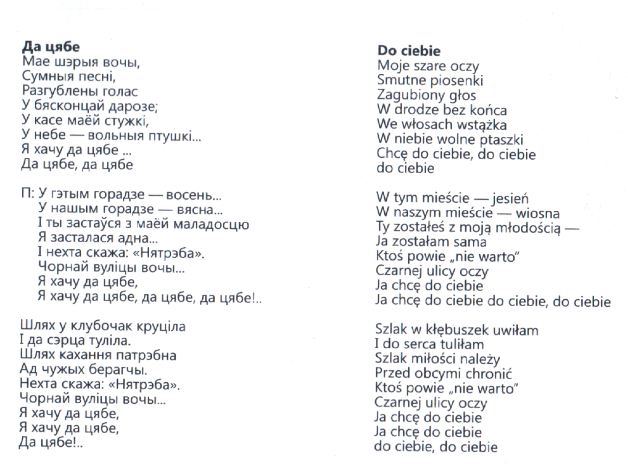 Да цябе
Мае шэрыя вочы,
Сумныя песні,
Разгублены голас
У бясконцай дарозе;
У касе маёй стужкі,
У небе — вольныя птушкі...
Я хачу да цябе ...
Да цябе, да цябе

П: У гэтым горадзе — восень...
У нашым горадзе — вясна...
І ты застаўся з маёй маладосцю
Я засталася адна...
І нехта скажа: «Нятрэба».
Чорнай вуліцы вочы...
Я хачу да цябе,
Я хачу да цябе, да цябе, да цябе!..

Шлях у клубочак круціла
І да сэрца туліла.
Шлях кахання патрэбна
Ад чужых берагчы.
Нехта скажа: «Нятрэба».
Чорнай вуліцы вочы...
Я хачу да цябе,
Я хачу да цябе,
Да цябе!..

Do ciebie
Moje szare oczy
Smutne piosenki
Zagubiony głos
W drodze bez końca
We włosach wstążka
W niebie wolne ptaszki
Chcę do ciebie, do ciebie
do ciebie

W tym mieście — jesień
W naszym mieście — wiosna
Ty zostałeś z moją młodością —
Ja zostałam sama
Ktoś powie „nie warto"
Czarnej ulicy oczy
Ja chcę do ciebie
Ja chcę do ciebie do ciebie, do ciebie

Szlak w kłębuszek uwiłam
I do serca tuliłam
Szlak miłości należy
Przed obcymi chronić
Ktoś powie „nie warto"
Czarnej ulicy oczy
Ja chcę do ciebie
Ja chcę do ciebie
do ciebie, do ciebie